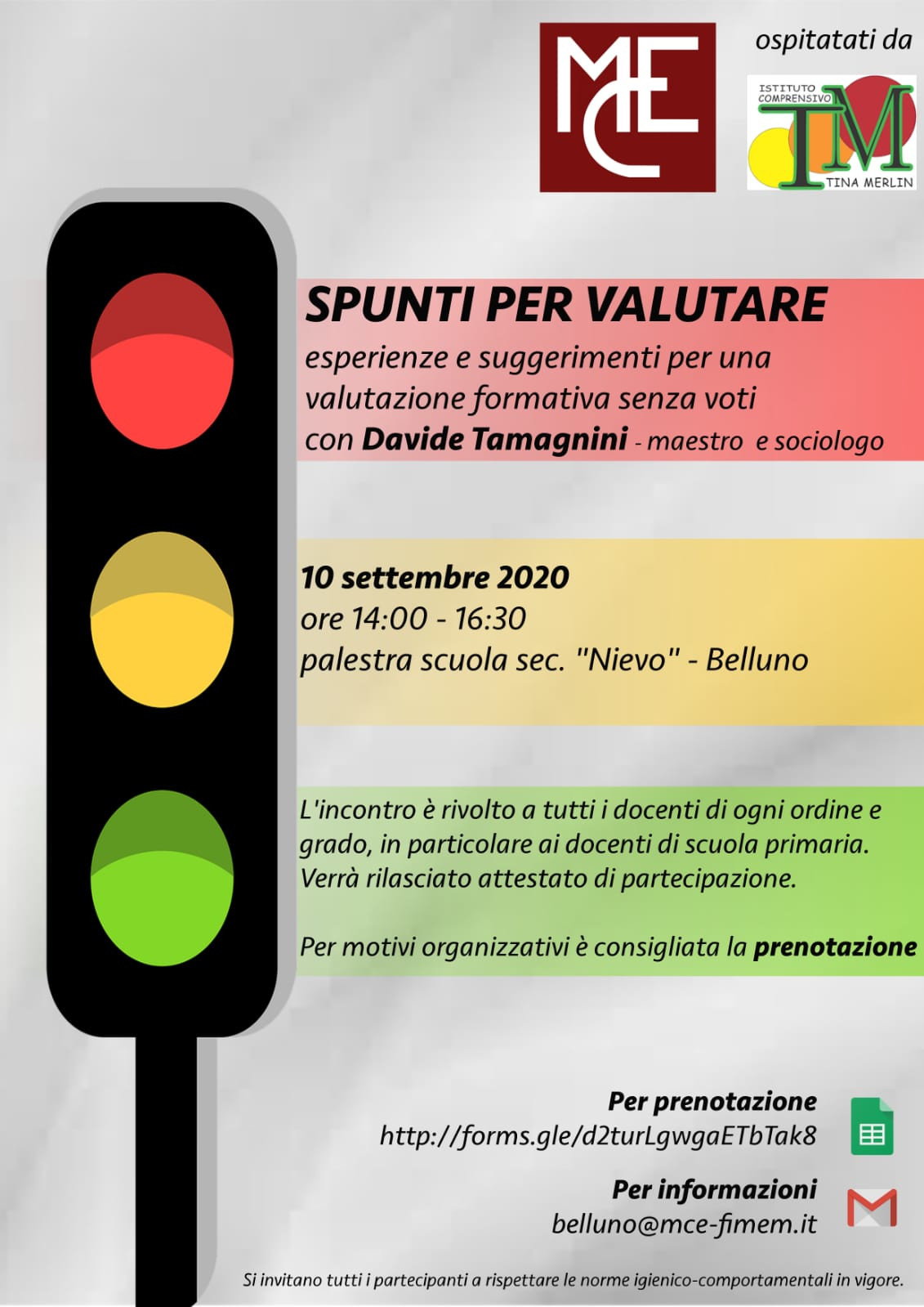 MCE

ospitatati da

ISTITUTO COMPRENSIVO
TM
TINA MERLIN

SPUNTI PER VALUTARE
esperienze e suggerimenti per una valutazione formativa senza voti
con Davide Tamagnini - maestro e sociologo

10 settembre 2020
ore 14:00 - 16:30
palestra scuola sec. "Nievo" - Belluno

L'incontro è rivolto a tutti i docenti di ogni ordine e grado, in particolare ai docenti di scuola primaria. Verrà rilasciato attestato di partecipazione.

Per motivi organizzativi è consigliata la prenotazione

Per prenotazione
http://forms.gle/d2turLgwgaETbTak8

Per informazioni
belluno@mce-fimem.it

Si invitano tutti i partecipanti a rispettare le norme igienico-comportamentali in vigore.